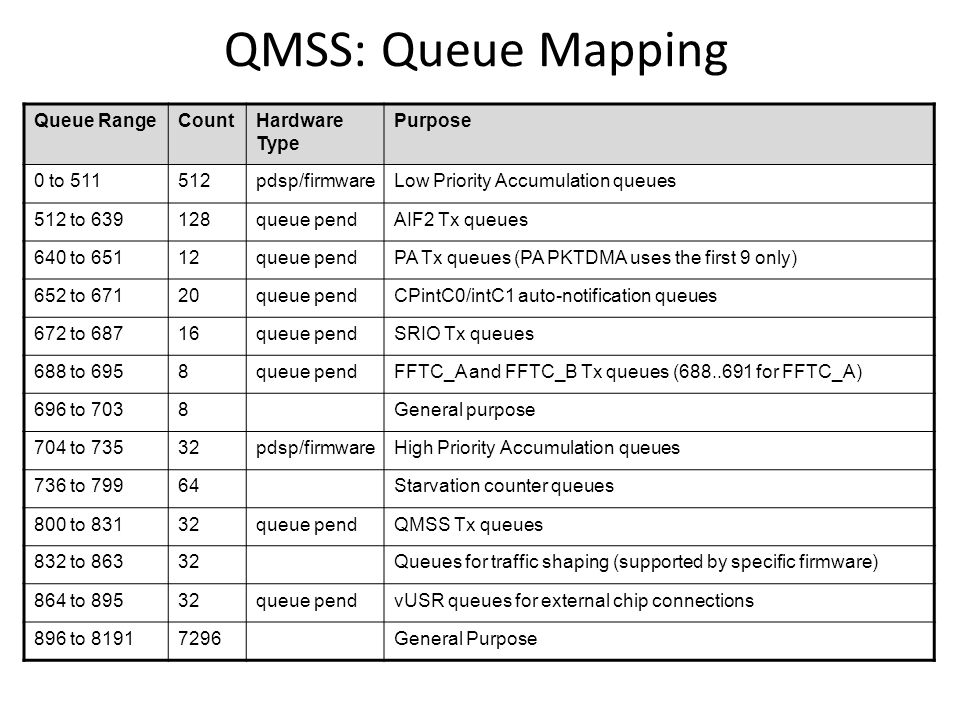 QMSS: Queue Mapping

| Queue Range | Count | Hardware Type | Purpose |
|---|---|---|---|
| 0 to 511 | 512 | pdsp/firmware | Low Priority Accumulation queues |
| 512 to 639 | 128 | queue pend | AIF2 Tx queues |
| 640 to 651 | 12 | queue pend | PA Tx queues (PA PKTDMA uses the first 9 only) |
| 652 to 671 | 20 | queue pend | CPintC0/intC1 auto-notification queues |
| 672 to 687 | 16 | queue pend | SRIO Tx queues |
| 688 to 695 | 8 | queue pend | FFTC_A and FFTC_B Tx queues (688..691 for FFTC_A) |
| 696 to 703 | 8 | | General purpose |
| 704 to 735 | 32 | pdsp/firmware | High Priority Accumulation queues |
| 736 to 799 | 64 | | Starvation counter queues |
| 800 to 831 | 32 | queue pend | QMSS Tx queues |
| 832 to 863 | 32 | | Queues for traffic shaping (supported by specific firmware) |
| 864 to 895 | 32 | queue pend | vUSR queues for external chip connections |
| 896 to 8191 | 7296 | | General Purpose |